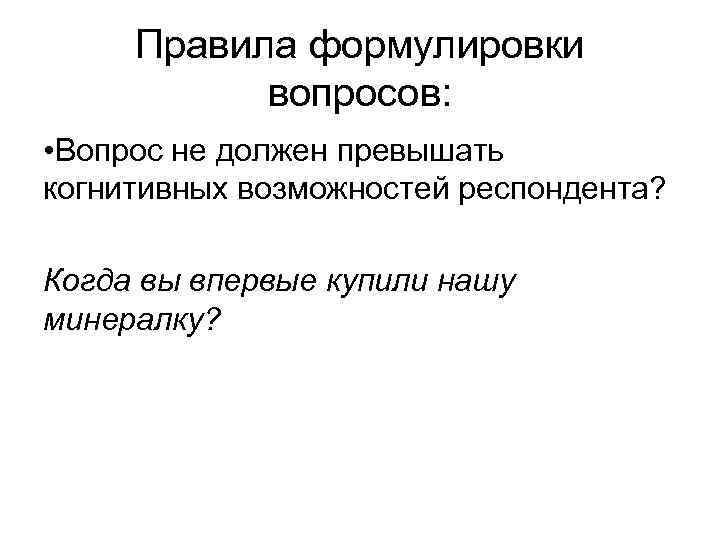 Правила формулировки вопросов:

• Вопрос не должен превышать когнитивных возможностей респондента?

Когда вы впервые купили нашу минералку?